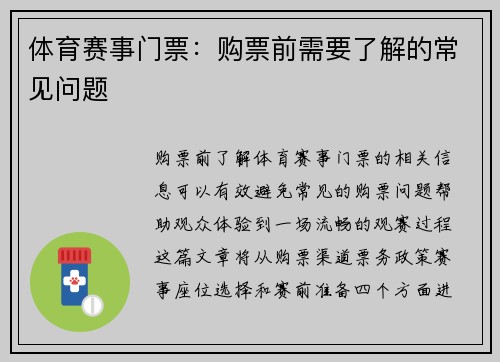 体育赛事门票：购票前需要了解的常见问题

购票前了解体育赛事门票的相关信息可以有效避免常见的购票问题帮助观众体验到一场流畅的观赛过程这篇文章将从购票渠道票务政策赛事座位选择和赛前准备四个方面进